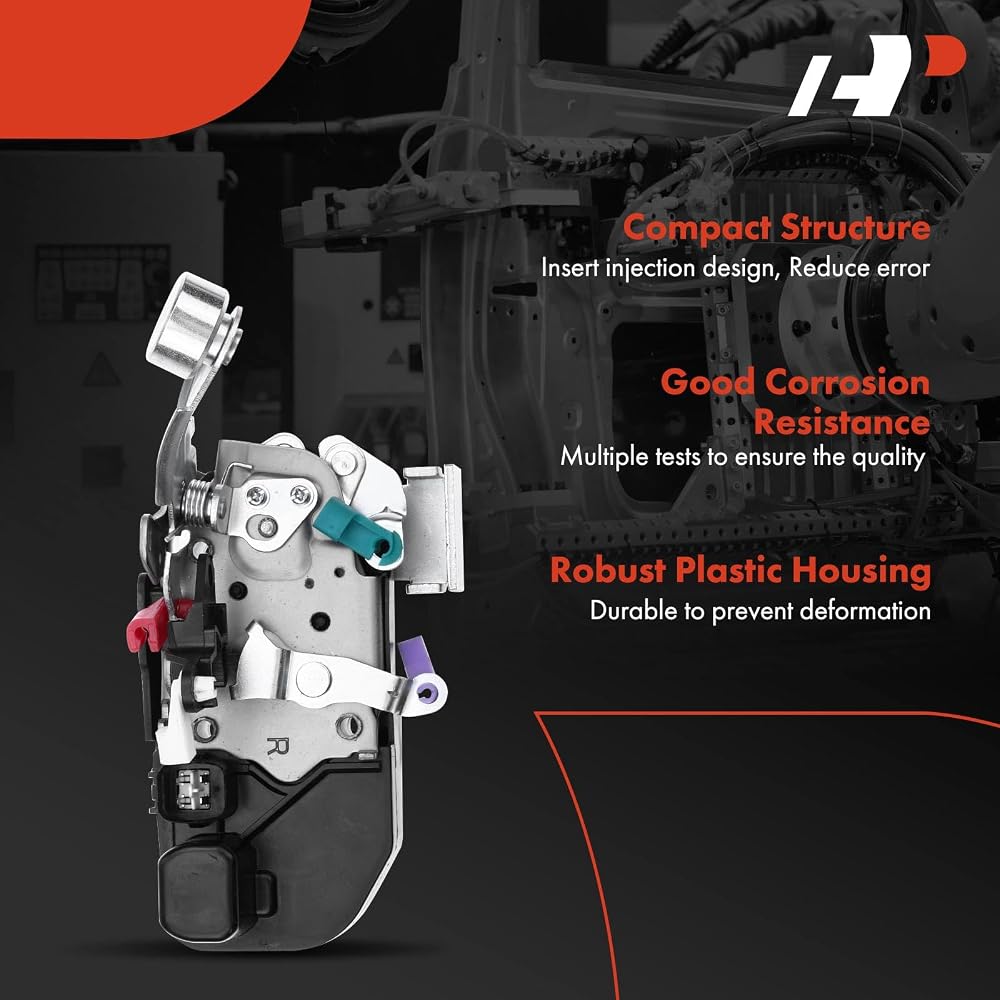 Compact Structure
Insert injection design, Reduce error

Good Corrosion Resistance
Multiple tests to ensure the quality

Robust Plastic Housing
Durable to prevent deformation

R